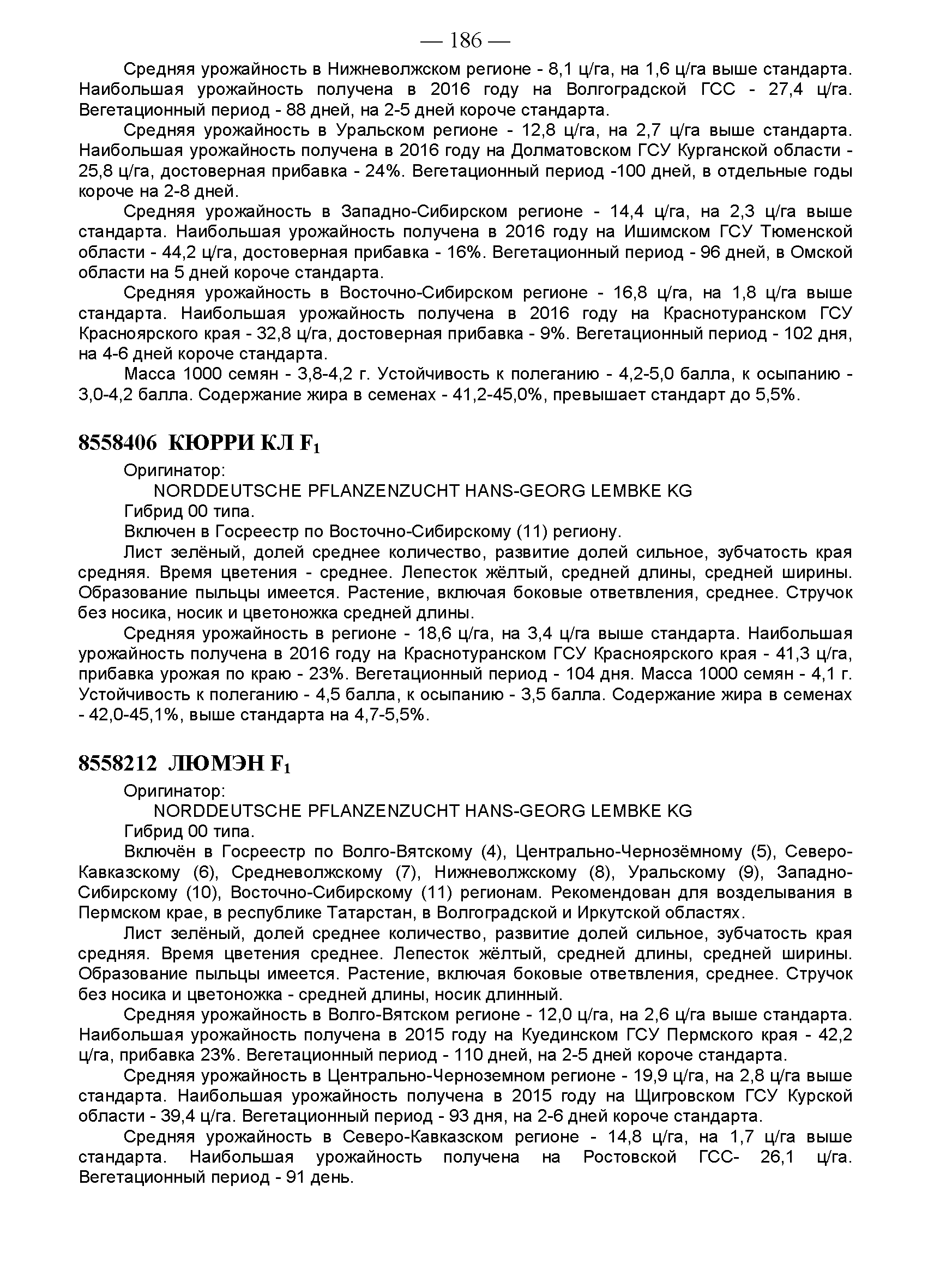 — 186 —

Средняя урожайность в Нижневолжском регионе - 8,1 ц/га, на 1,6 ц/га выше стандарта. Наибольшая урожайность получена в 2016 году на Волгоградской ГСС - 27,4 ц/га. Вегетационный период - 88 дней, на 2-5 дней короче стандарта.

Средняя урожайность в Уральском регионе - 12,8 ц/га, на 2,7 ц/га выше стандарта. Наибольшая урожайность получена в 2016 году на Долматовском ГСУ Курганской области - 25,8 ц/га, достоверная прибавка - 24%. Вегетационный период -100 дней, в отдельные годы короче на 2-8 дней.

Средняя урожайность в Западно-Сибирском регионе - 14,4 ц/га, на 2,3 ц/га выше стандарта. Наибольшая урожайность получена в 2016 году на Ишимском ГСУ Тюменской области - 44,2 ц/га, достоверная прибавка - 16%. Вегетационный период - 96 дней, в Омской области на 5 дней короче стандарта.

Средняя урожайность в Восточно-Сибирском регионе - 16,8 ц/га, на 1,8 ц/га выше стандарта. Наибольшая урожайность получена в 2016 году на Краснотуранском ГСУ Красноярского края - 32,8 ц/га, достоверная прибавка - 9%. Вегетационный период - 102 дня, на 4-6 дней короче стандарта.

Масса 1000 семян - 3,8-4,2 г. Устойчивость к полеганию - 4,2-5,0 балла, к осыпанию - 3,0-4,2 балла. Содержание жира в семенах - 41,2-45,0%, превышает стандарт до 5,5%.

8558406 КЮРРИ КЛ $F_1$

Оригинатор:
NORDDEUTSCHE PFLANZENZUCHT HANS-GEORG LEMBKE KG
Гибрид 00 типа.
Включен в Госреестр по Восточно-Сибирскому (11) региону.

Лист зелёный, долей среднее количество, развитие долей сильное, зубчатость края средняя. Время цветения - среднее. Лепесток жёлтый, средней длины, средней ширины. Образование пыльцы имеется. Растение, включая боковые ответвления, среднее. Стручок без носика, носик и цветоножка средней длины.

Средняя урожайность в регионе - 18,6 ц/га, на 3,4 ц/га выше стандарта. Наибольшая урожайность получена в 2016 году на Краснотуранском ГСУ Красноярского края - 41,3 ц/га, прибавка урожая по краю - 23%. Вегетационный период - 104 дня. Масса 1000 семян - 4,1 г. Устойчивость к полеганию - 4,5 балла, к осыпанию - 3,5 балла. Содержание жира в семенах - 42,0-45,1%, выше стандарта на 4,7-5,5%.

8558212 ЛЮМЭН $F_1$

Оригинатор:
NORDDEUTSCHE PFLANZENZUCHT HANS-GEORG LEMBKE KG
Гибрид 00 типа.

Включён в Госреестр по Волго-Вятскому (4), Центрально-Чернозёмному (5), Северо-Кавказскому (6), Средневолжскому (7), Нижневолжскому (8), Уральскому (9), Западно-Сибирскому (10), Восточно-Сибирскому (11) регионам. Рекомендован для возделывания в Пермском крае, в республике Татарстан, в Волгоградской и Иркутской областях.

Лист зелёный, долей среднее количество, развитие долей сильное, зубчатость края средняя. Время цветения среднее. Лепесток жёлтый, средней длины, средней ширины. Образование пыльцы имеется. Растение, включая боковые ответвления, среднее. Стручок без носика и цветоножка - средней длины, носик длинный.

Средняя урожайность в Волго-Вятском регионе - 12,0 ц/га, на 2,6 ц/га выше стандарта. Наибольшая урожайность получена в 2015 году на Куединском ГСУ Пермского края - 42,2 ц/га, прибавка 23%. Вегетационный период - 110 дней, на 2-5 дней короче стандарта.

Средняя урожайность в Центрально-Черноземном регионе - 19,9 ц/га, на 2,8 ц/га выше стандарта. Наибольшая урожайность получена в 2015 году на Щигровском ГСУ Курской области - 39,4 ц/га. Вегетационный период - 93 дня, на 2-6 дней короче стандарта.

Средняя урожайность в Северо-Кавказском регионе - 14,8 ц/га, на 1,7 ц/га выше стандарта. Наибольшая урожайность получена на Ростовской ГСС- 26,1 ц/га. Вегетационный период - 91 день.